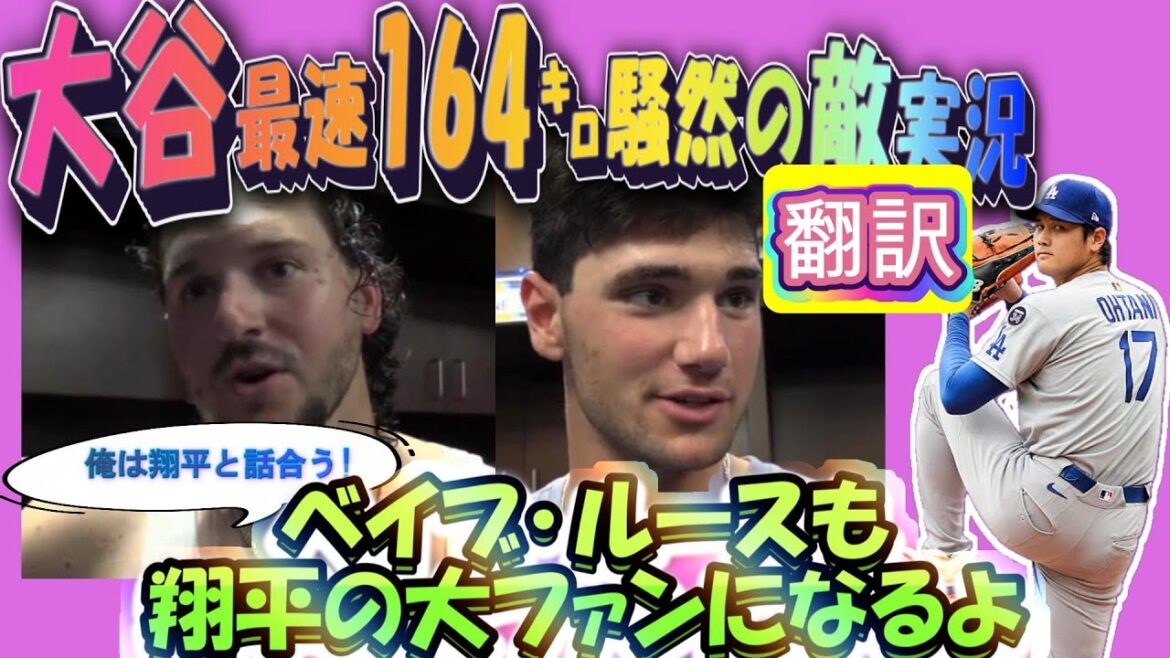 大谷最速164キロ騒然の敵実況

翻訳

OHTANI
17

俺は翔平と話合う！

ベイブ・ルースも
翔平の大ファンになるよ